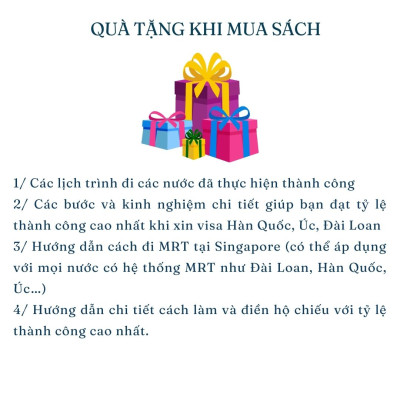 QUÀ TẶNG KHI MUA SÁCH

1/ Các lịch trình đi các nước đã thực hiện thành công
2/ Các bước và kinh nghiệm chi tiết giúp bạn đạt tỷ lệ thành công cao nhất khi xin visa Hàn Quốc, Úc, Đài Loan
3/ Hướng dẫn cách đi MRT tại Singapore (có thể áp dụng với mọi nước có hệ thống MRT như Đài Loan, Hàn Quốc, Úc...)
4/ Hướng dẫn chi tiết cách làm và điền hộ chiếu với tỷ lệ thành công cao nhất.